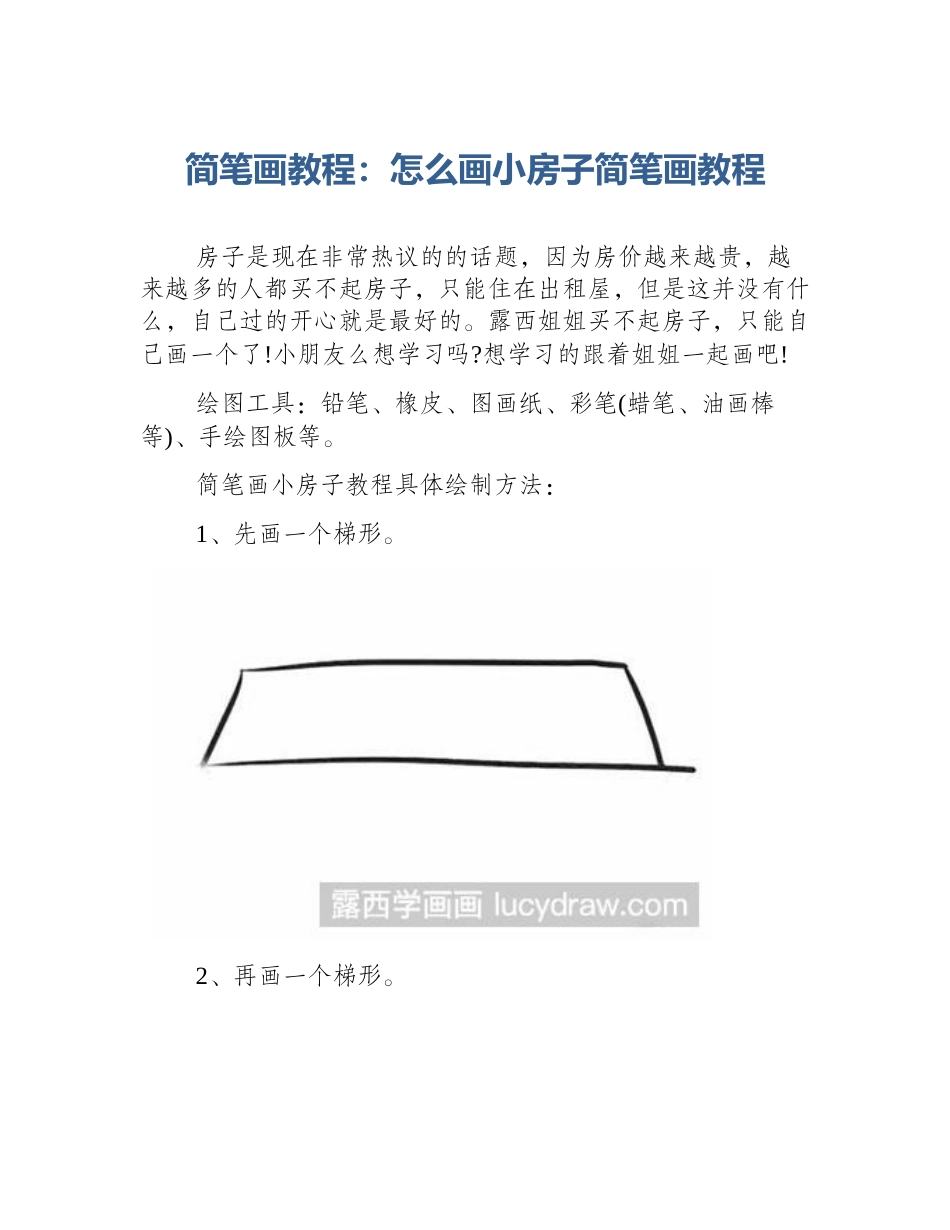 简笔画教程：怎么画小房子简笔画教程

房子是现在非常热议的的话题，因为房价越来越贵，越来越多的人都买不起房子，只能住在出租屋，但是这并没有什么，自己过的开心就是最好的。露西姐姐买不起房子，只能自己画一个了!小朋友么想学习吗?想学习的跟着姐姐一起画吧!

绘图工具：铅笔、橡皮、图画纸、彩笔(蜡笔、油画棒等)、手绘图板等。

简笔画小房子教程具体绘制方法：

1、先画一个梯形。

露西学画画 lucydraw.com

2、再画一个梯形。